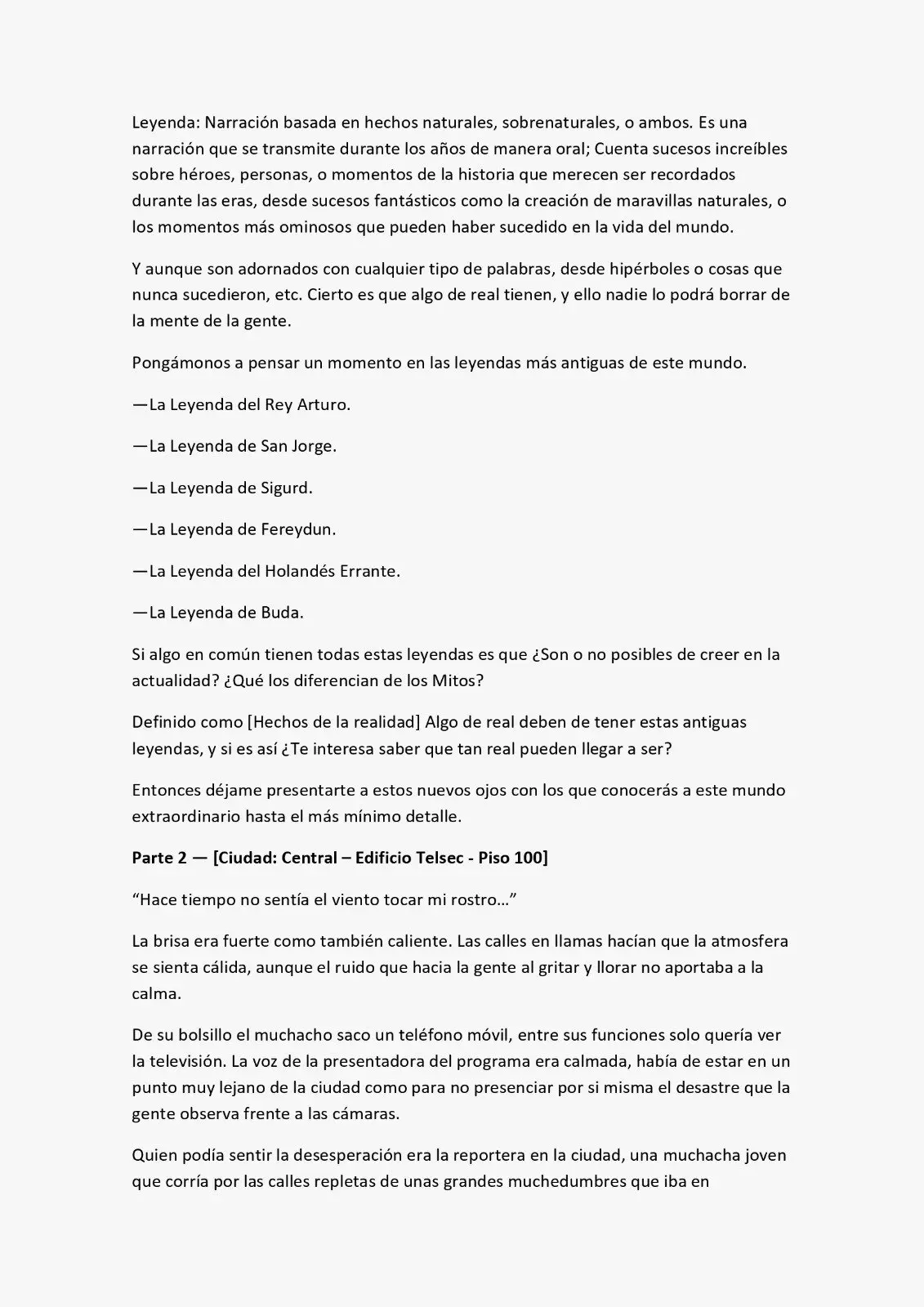 Leyenda: Narración basada en hechos naturales, sobrenaturales, o ambos. Es una narración que se transmite durante los años de manera oral; Cuenta sucesos increíbles sobre héroes, personas, o momentos de la historia que merecen ser recordados durante las eras, desde sucesos fantásticos como la creación de maravillas naturales, o los momentos más ominosos que pueden haber sucedido en la vida del mundo.

Y aunque son adornados con cualquier tipo de palabras, desde hipérboles o cosas que nunca sucedieron, etc. Cierto es que algo de real tienen, y ello nadie lo podrá borrar de la mente de la gente.

Pongámonos a pensar un momento en las leyendas más antiguas de este mundo.

—La Leyenda del Rey Arturo.

—La Leyenda de San Jorge.

—La Leyenda de Sigurd.

—La Leyenda de Fereydun.

—La Leyenda del Holandés Errante.

—La Leyenda de Buda.

Si algo en común tienen todas estas leyendas es que ¿Son o no posibles de creer en la actualidad? ¿Qué los diferencian de los Mitos?

Definido como [Hechos de la realidad] Algo de real deben de tener estas antiguas leyendas, y si es así ¿Te interesa saber que tan real pueden llegar a ser?

Entonces déjame presentarte a estos nuevos ojos con los que conocerás a este mundo extraordinario hasta el más mínimo detalle.

Parte 2 — [Ciudad: Central – Edificio Telsec - Piso 100]

"Hace tiempo no sentía el viento tocar mi rostro…"

La brisa era fuerte como también caliente. Las calles en llamas hacían que la atmosfera se sienta cálida, aunque el ruido que hacia la gente al gritar y llorar no aportaba a la calma.

De su bolsillo el muchacho saco un teléfono móvil, entre sus funciones solo quería ver la televisión. La voz de la presentadora del programa era calmada, había de estar en un punto muy lejano de la ciudad como para no presenciar por si misma el desastre que la gente observa frente a las cámaras.

Quien podía sentir la desesperación era la reportera en la ciudad, una muchacha joven que corría por las calles repletas de unas grandes muchedumbres que iba en